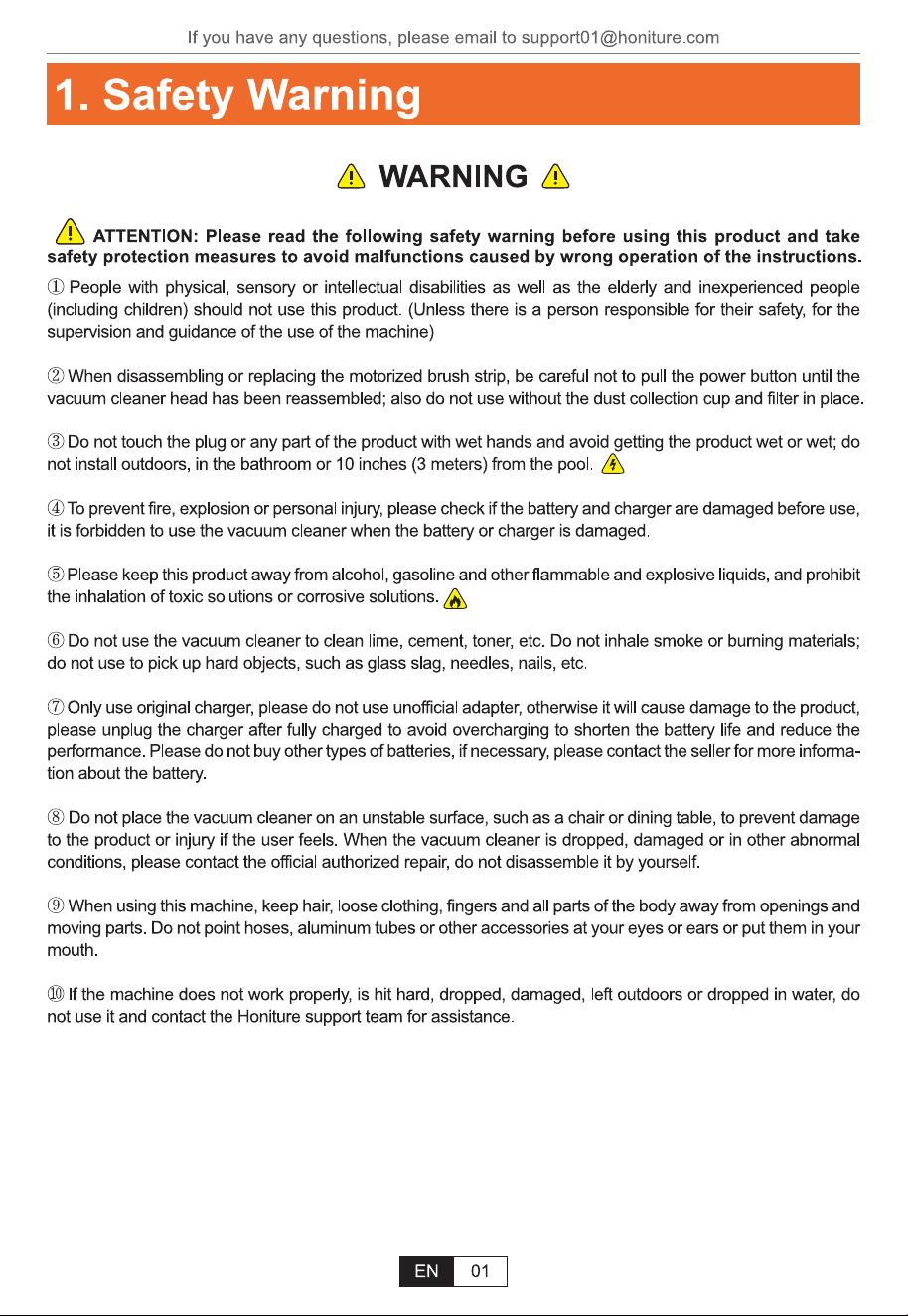 If you have any questions, please email to support01@honiture.com

1. Safety Warning

WARNING

ATTENTION: Please read the following safety warning before using this product and take safety protection measures to avoid malfunctions caused by wrong operation of the instructions.

① People with physical, sensory or intellectual disabilities as well as the elderly and inexperienced people (including children) should not use this product. (Unless there is a person responsible for their safety, for the supervision and guidance of the use of the machine)

② When disassembling or replacing the motorized brush strip, be careful not to pull the power button until the vacuum cleaner head has been reassembled; also do not use without the dust collection cup and filter in place.

③ Do not touch the plug or any part of the product with wet hands and avoid getting the product wet or wet; do not install outdoors, in the bathroom or 10 inches (3 meters) from the pool.

④ To prevent fire, explosion or personal injury, please check if the battery and charger are damaged before use, it is forbidden to use the vacuum cleaner when the battery or charger is damaged.

⑤ Please keep this product away from alcohol, gasoline and other flammable and explosive liquids, and prohibit the inhalation of toxic solutions or corrosive solutions.

⑥ Do not use the vacuum cleaner to clean lime, cement, toner, etc. Do not inhale smoke or burning materials; do not use to pick up hard objects, such as glass slag, needles, nails, etc.

⑦ Only use original charger, please do not use unofficial adapter, otherwise it will cause damage to the product, please unplug the charger after fully charged to avoid overcharging to shorten the battery life and reduce the performance. Please do not buy other types of batteries, if necessary, please contact the seller for more information about the battery.

⑧ Do not place the vacuum cleaner on an unstable surface, such as a chair or dining table, to prevent damage to the product or injury if the user feels. When the vacuum cleaner is dropped, damaged or in other abnormal conditions, please contact the official authorized repair, do not disassemble it by yourself.

⑨ When using this machine, keep hair, loose clothing, fingers and all parts of the body away from openings and moving parts. Do not point hoses, aluminum tubes or other accessories at your eyes or ears or put them in your mouth.

⑩ If the machine does not work properly, is hit hard, dropped, damaged, left outdoors or dropped in water, do not use it and contact the Honiture support team for assistance.

EN 01